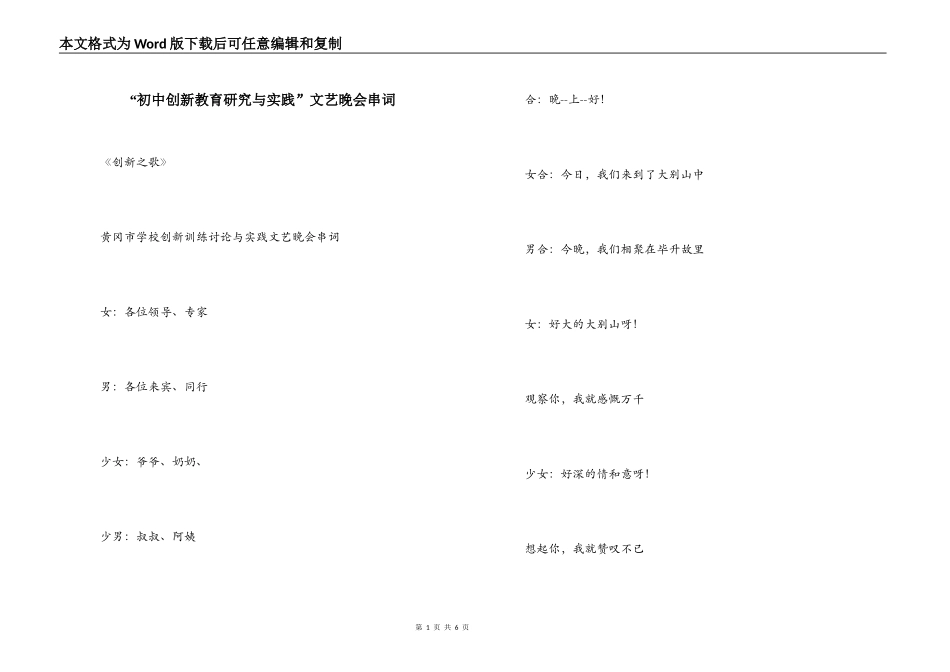 本文格式为Word版下载后可任意编辑和复制

“初中创新教育研究与实践”文艺晚会串词

《创新之歌》

黄冈市学校创新训练讨论与实践文艺晚会串词

女：各位领导、专家

男：各位来宾、同行

少女：爷爷、奶奶、

少男：叔叔、阿姨

合：晚--上--好！

女合：今日，我们来到了大别山中

男合：今晚，我们相聚在毕升故里

女：好大的大别山呀！

观察你，我就感慨万千

少女：好深的情和意呀！

想起你，我就赞叹不已

第 1 页 共 6 页